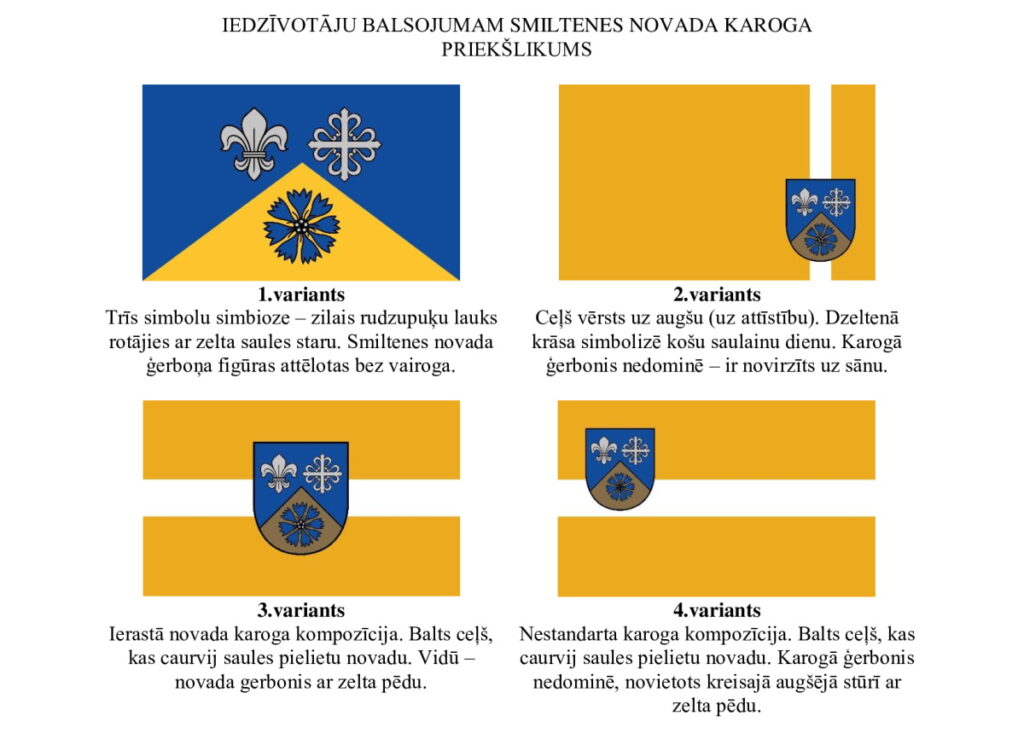 IEDZĪVOTĀJU BALSOJUMAM SMILTENES NOVADA KAROGA PRIEKŠLIKUMS

1.variants
Trīs simbolu simbioze – zilais rudzupuķu lauks rotājies ar zelta saules staru. Smiltenes novada ģerboņa figūras attēlotas bez vairoga.

2.variants
Ceļš vērsts uz augšu (uz attīstību). Dzeltenā krāsa simbolizē košu saulainu dienu. Karogā ģerbonis nedominē – ir novirzīts uz sānu.

3.variants
Ierastā novada karoga kompozīcija. Balts ceļš, kas caurvij saules pielietu novadu. Vidū – novada gerbonis ar zelta pēdu.

4.variants
Nestandarta karoga kompozīcija. Balts ceļš, kas caurvij saules pielietu novadu. Karogā ģerbonis nedominē, novietots kreisajā augšējā stūrī ar zelta pēdu.